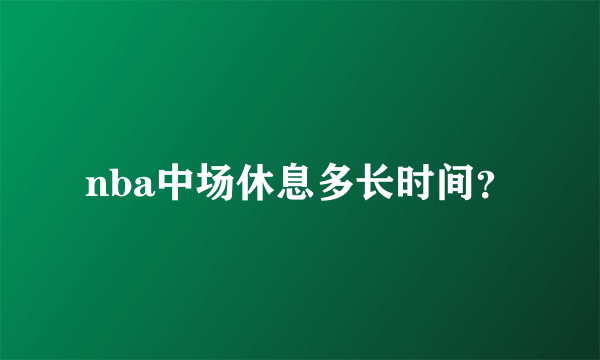 nba中场休息多长时间?